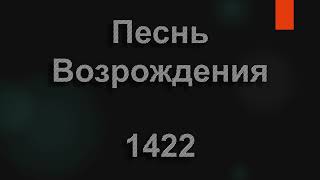 Песнь Возрождения

1422